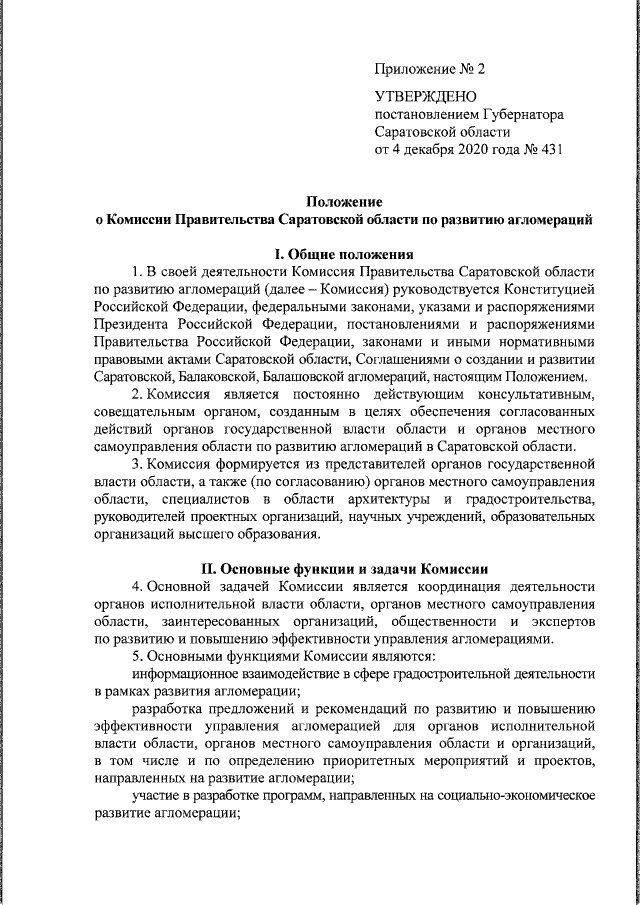 Приложение № 2

УТВЕРЖДЕНО
постановлением Губернатора
Саратовской области
от 4 декабря 2020 года № 431

Положение
о Комиссии Правительства Саратовской области по развитию агломераций

I. Общие положения

1. В своей деятельности Комиссия Правительства Саратовской области по развитию агломераций (далее – Комиссия) руководствуется Конституцией Российской Федерации, федеральными законами, указами и распоряжениями Президента Российской Федерации, постановлениями и распоряжениями Правительства Российской Федерации, законами и иными нормативными правовыми актами Саратовской области, Соглашениями о создании и развитии Саратовской, Балаковской, Балашовской агломераций, настоящим Положением.

2. Комиссия является постоянно действующим консультативным, совещательным органом, созданным в целях обеспечения согласованных действий органов государственной власти области и органов местного самоуправления области по развитию агломераций в Саратовской области.

3. Комиссия формируется из представителей органов государственной власти области, а также (по согласованию) органов местного самоуправления области, специалистов в области архитектуры и градостроительства, руководителей проектных организаций, научных учреждений, образовательных организаций высшего образования.

II. Основные функции и задачи Комиссии

4. Основной задачей Комиссии является координация деятельности органов исполнительной власти области, органов местного самоуправления области, заинтересованных организаций, общественности и экспертов по развитию и повышению эффективности управления агломерациями.

5. Основными функциями Комиссии являются:

информационное взаимодействие в сфере градостроительной деятельности в рамках развития агломерации;

разработка предложений и рекомендаций по развитию и повышению эффективности управления агломерацией для органов исполнительной власти области, органов местного самоуправления области и организаций, в том числе и по определению приоритетных мероприятий и проектов, направленных на развитие агломерации;

участие в разработке программ, направленных на социально-экономическое развитие агломерации;